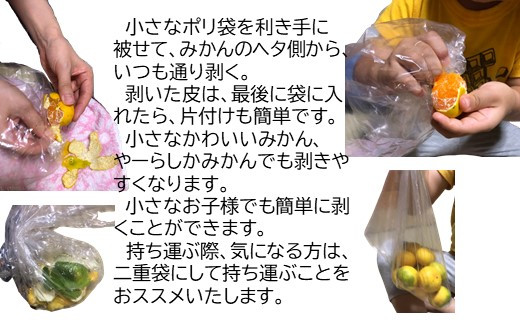 小さなポリ袋を利き手に被せて、みかんのヘタ側から、いつも通り剥く。

剥いた皮は、最後に袋に入れたら、片付けも簡単です。

小さなかわいいみかん、やーらしかみかんでも剥きやすくなります。

小さなお子様でも簡単に剥くことができます。

持ち運ぶ際、気になる方は、二重袋にして持ち運ぶことをおススメいたします。